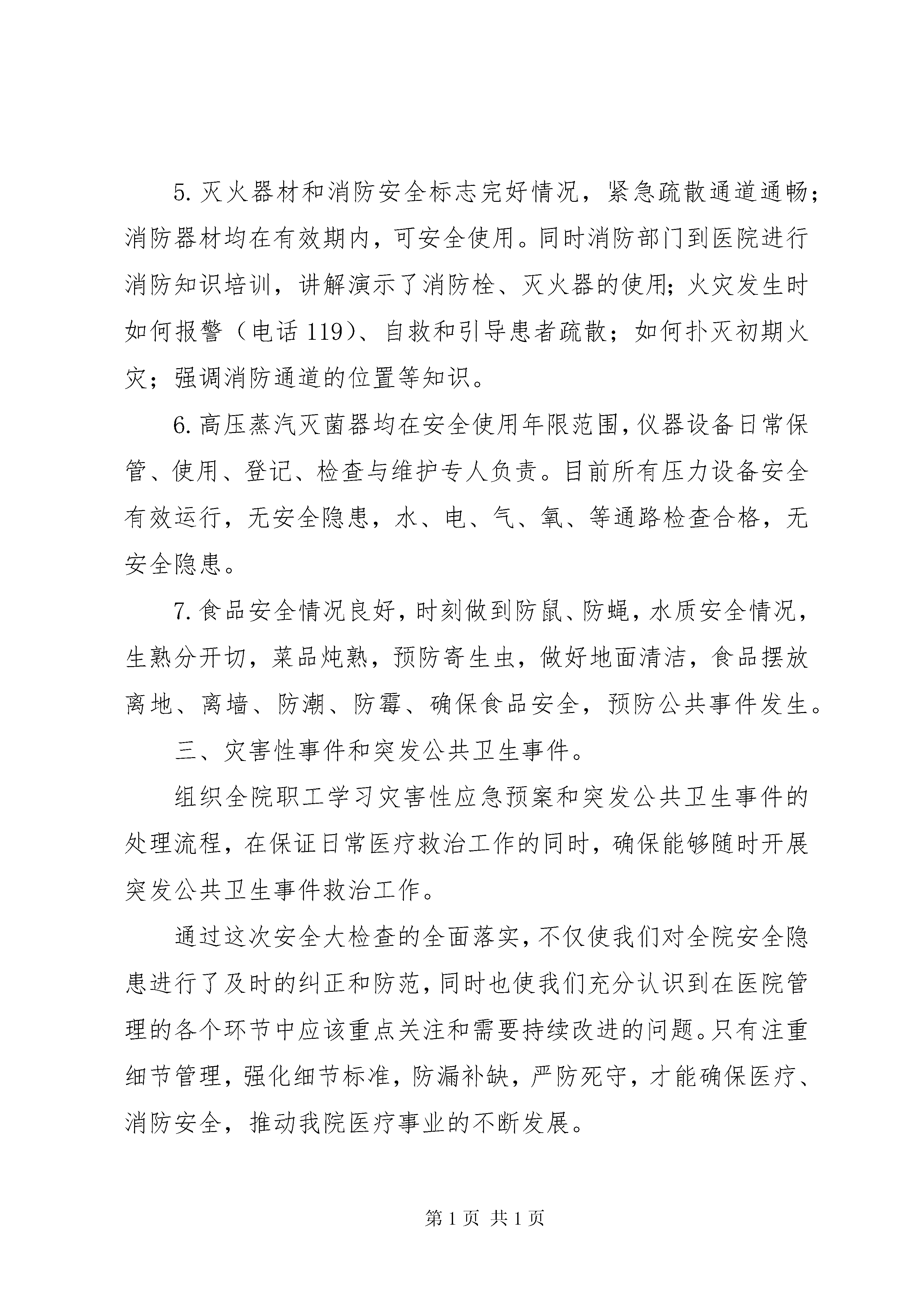 5. 灭火器材和消防安全标志完好情况，紧急疏散通道通畅；消防器材均在有效期内，可安全使用。同时消防部门到医院进行消防知识培训，讲解演示了消防栓、灭火器的使用；火灾发生时如何报警（电话 119）、自救和引导患者疏散；如何扑灭初期火灾；强调消防通道的位置等知识。

6. 高压蒸汽灭菌器均在安全使用年限范围，仪器设备日常保管、使用、登记、检查与维护专人负责。目前所有压力设备安全有效运行，无安全隐患，水、电、气、氧、等通路检查合格，无安全隐患。

7. 食品安全情况良好，时刻做到防鼠、防蝇，水质安全情况，生熟分开切，菜品炖熟，预防寄生虫，做好地面清洁，食品摆放离地、离墙、防潮、防霉、确保食品安全，预防公共事件发生。

三、灾害性事件和突发公共卫生事件。

组织全院职工学习灾害性应急预案和突发公共卫生事件的处理流程，在保证日常医疗救治工作的同时，确保能够随时开展突发公共卫生事件救治工作。

通过这次安全大检查的全面落实，不仅使我们对全院安全隐患进行了及时的纠正和防范，同时也使我们充分认识到在医院管理的各个环节中应该重点关注和需要持续改进的问题。只有注重细节管理，强化细节标准，防漏补缺，严防死守，才能确保医疗、消防安全，推动我院医疗事业的不断发展。

第 1 页 共 1 页